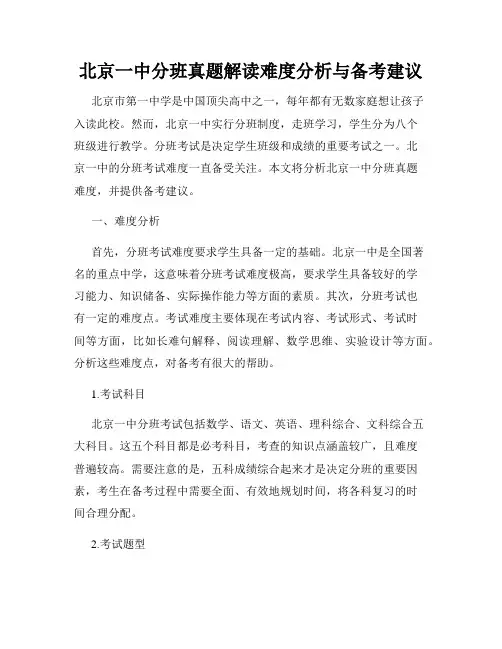 北京一中分班真题解读难度分析与备考建议

北京市第一中学是中国顶尖高中之一，每年都有无数家庭想让孩子入读此校。然而，北京一中实行分班制度，走班学习，学生分为八个班级进行教学。分班考试是决定学生班级和成绩的重要考试之一。北京一中的分班考试难度一直备受关注。本文将分析北京一中分班真题难度，并提供备考建议。

一、难度分析

首先，分班考试难度要求学生具备一定的基础。北京一中是全国著名的重点中学，这意味着分班考试难度极高，要求学生具备较好的学习能力、知识储备、实际操作能力等方面的素质。其次，分班考试也有一定的难度点。考试难度主要体现在考试内容、考试形式、考试时间等方面，比如长难句解释、阅读理解、数学思维、实验设计等方面。分析这些难度点，对备考有很大的帮助。

1.考试科目

北京一中分班考试包括数学、语文、英语、理科综合、文科综合五大科目。这五个科目都是必考科目，考查的知识点涵盖较广，且难度普遍较高。需要注意的是，五科成绩综合起来才是决定分班的重要因素，考生在备考过程中需要全面、有效地规划时间，将各科复习的时间合理分配。

2.考试题型